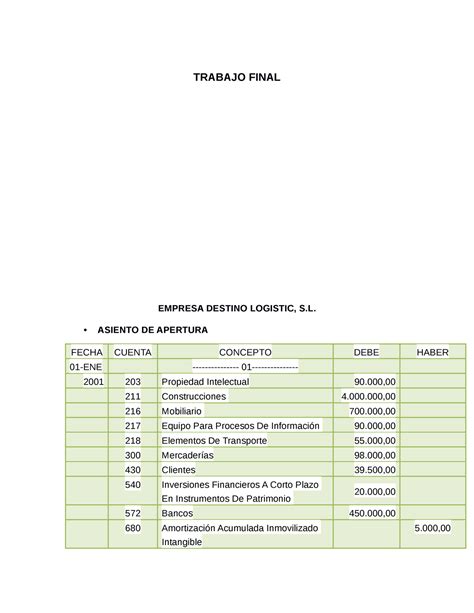 TRABAJO FINAL

EMPRESA DESTINO LOGISTIC, S.L.

• ASIENTO DE APERTURA

| FECHA | CUENTA | CONCEPTO | DEBE | HABER |
|---|---|---|---|---|
| 01-ENE | | --------------- 01--------------- | | |
| 2001 | 203 | Propiedad Intelectual | 90.000,00 | |
| | 211 | Construcciones | 4.000.000,00 | |
| | 216 | Mobiliario | 700.000,00 | |
| | 217 | Equipo Para Procesos De Información | 90.000,00 | |
| | 218 | Elementos De Transporte | 55.000,00 | |
| | 300 | Mercaderías | 98.000,00 | |
| | 430 | Clientes | 39.500,00 | |
| | 540 | Inversiones Financieros A Corto Plazo En Instrumentos De Patrimonio | 20.000,00 | |
| | 572 | Bancos | 450.000,00 | |
| | 680 | Amortización Acumulada Inmovilizado Intangible | | 5.000,00 |